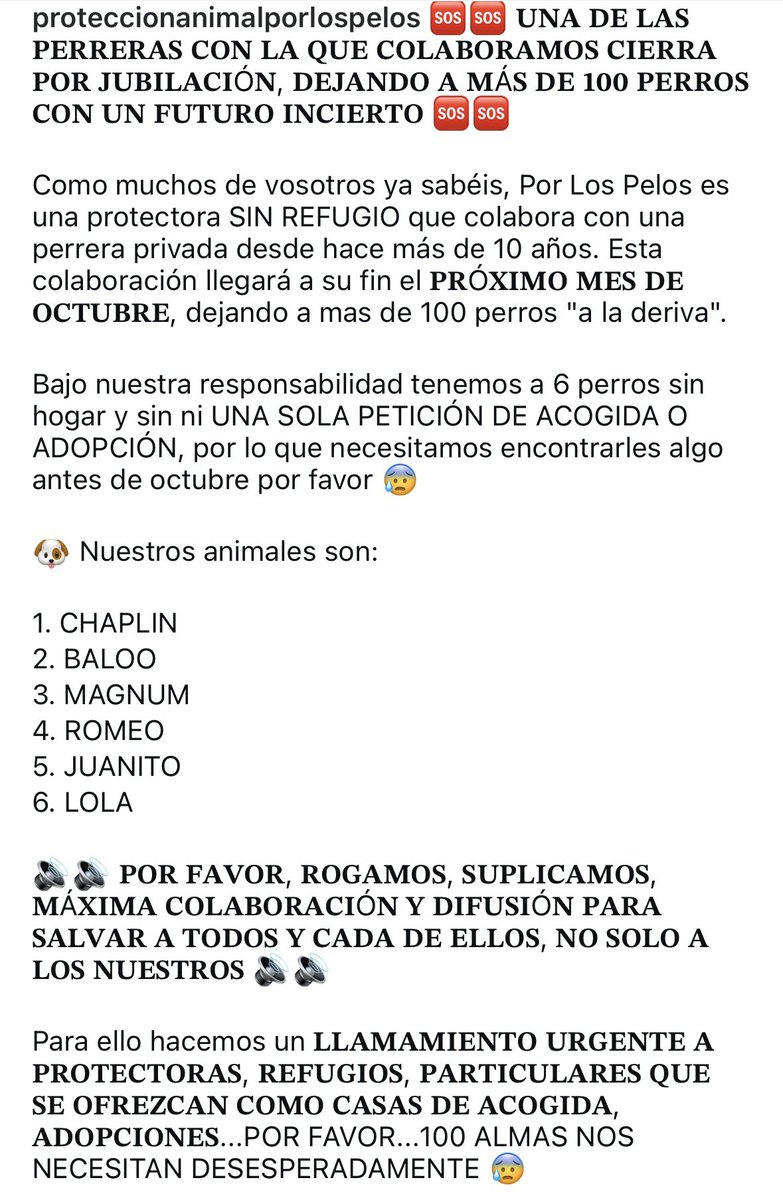 proteccionanimalporlospelos 🆘🆘 UNA DE LAS PERRERAS CON LA QUE COLABORAMOS CIERRA POR JUBILACIÓN, DEJANDO A MÁS DE 100 PERROS CON UN FUTURO INCIERTO 🆘🆘

Como muchos de vosotros ya sabéis, Por Los Pelos es una protectora SIN REFUGIO que colabora con una perrera privada desde hace más de 10 años. Esta colaboración llegará a su fin el PRÓXIMO MES DE OCTUBRE, dejando a mas de 100 perros "a la deriva".

Bajo nuestra responsabilidad tenemos a 6 perros sin hogar y sin ni UNA SOLA PETICIÓN DE ACOGIDA O ADOPCIÓN, por lo que necesitamos encontrarles algo antes de octubre por favor 😰

🐶 Nuestros animales son:

1. CHAPLIN
2. BALOO
3. MAGNUM
4. ROMEO
5. JUANITO
6. LOLA

🔊🔊 POR FAVOR, ROGAMOS, SUPLICAMOS, MÁXIMA COLABORACIÓN Y DIFUSIÓN PARA SALVAR A TODOS Y CADA DE ELLOS, NO SOLO A LOS NUESTROS 🔊🔊

Para ello hacemos un LLAMAMIENTO URGENTE A PROTECTORAS, REFUGIOS, PARTICULARES QUE SE OFREZCAN COMO CASAS DE ACOGIDA, ADOPCIONES...POR FAVOR...100 ALMAS NOS NECESITAN DESESPERADAMENTE 😰